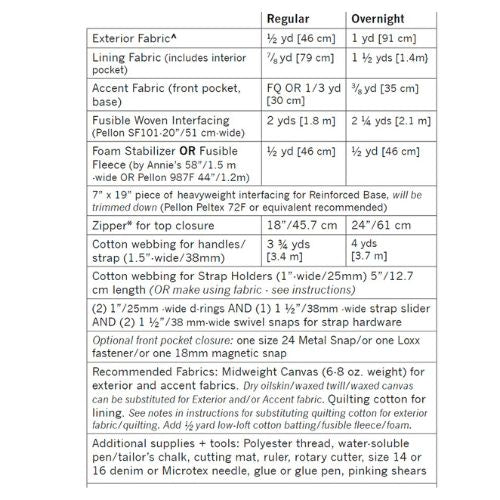 | | Regular | Overnight |
|---|---|---|
| Exterior Fabric^ | ½ yd [46 cm] | 1 yd [91 cm] |
| Lining Fabric (includes interior pocket) | ⅞ yd [79 cm] | 1 ½ yds [1.4m} |
| Accent Fabric (front pocket, base) | FQ OR 1/3 yd [30 cm] | ⅜ yd [35 cm] |
| Fusible Woven Interfacing (Pellon SF101-20"/51 cm-wide) | 2 yds [1.8 m] | 2 ¼ yds [2.1 m] |
| Foam Stabilizer OR Fusible Fleece (by Annie's 58"/1.5 m -wide OR Pellon 987F 44"/1.2m) | ½ yd [46 cm] | ½ yd [46 cm] |
| 7" x 19" piece of heavyweight interfacing for Reinforced Base, will be trimmed down (Pellon Peltex 72F or equivalent recommended) | | |
| Zipper* for top closure | 18"/45.7 cm | 24"/61 cm |
| Cotton webbing for handles/ strap (1.5"-wide/38mm) | 3 ¾ yds [3.4 m] | 4 yds [3.7 m] |
| Cotton webbing for Strap Holders (1"-wide/25mm) 5"/12.7 cm length (OR make using fabric - see instructions) | | |
| (2) 1"/25mm -wide d-rings AND (1) 1 ½"/38mm -wide strap slider AND (2) 1 ½"/38 mm-wide swivel snaps for strap hardware | | |
| Optional front pocket closure: one size 24 Metal Snap/or one Loxx fastener/or one 18mm magnetic snap | | |
| Recommended Fabrics: Midweight Canvas (6-8 oz. weight) for exterior and accent fabrics. Dry oilskin/waxed twill/waxed canvas can be substituted for Exterior and/or Accent fabric. Quilting cotton for lining. See notes in instructions for substituting quilting cotton for exterior fabric/quilting. Add ½ yard low-loft cotton batting/fusible fleece/foam. | | |
| Additional supplies + tools: Polyester thread, water-soluble pen/tailor's chalk, cutting mat, ruler, rotary cutter, size 14 or 16 denim or Microtex needle, glue or glue pen, pinking shears | | |